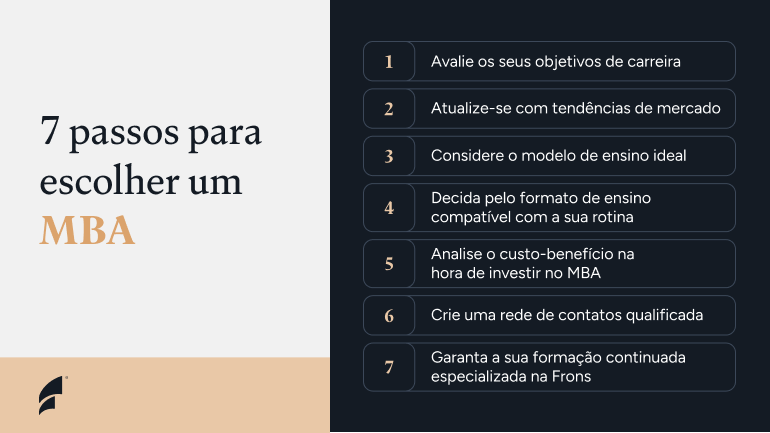 7 passos para escolher um MBA

1 Avalie os seus objetivos de carreira

2 Atualize-se com tendências de mercado

3 Considere o modelo de ensino ideal

4 Decida pelo formato de ensino compatível com a sua rotina

5 Analise o custo-benefício na hora de investir no MBA

6 Crie uma rede de contatos qualificada

7 Garanta a sua formação continuada especializada na Frons